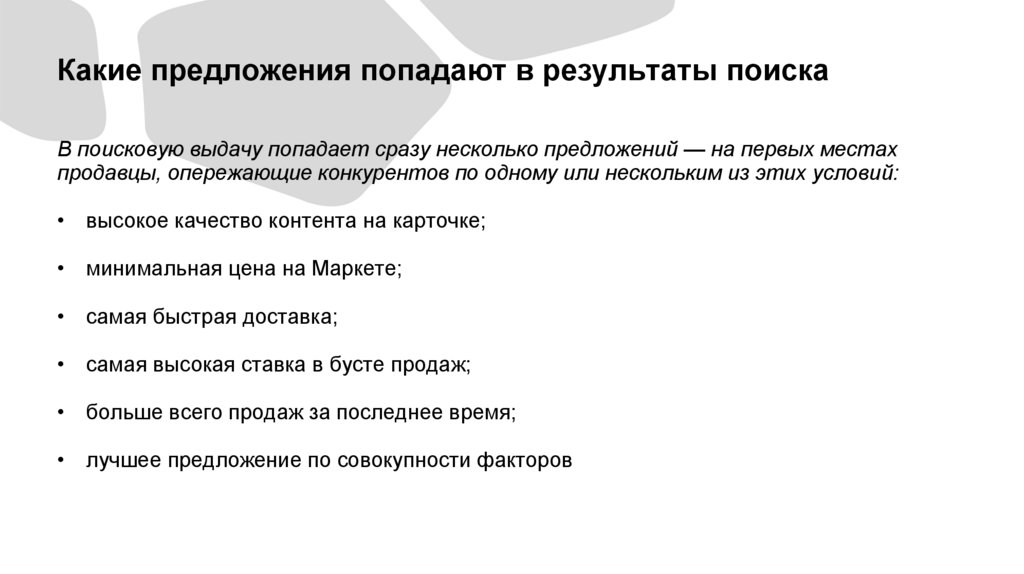 Какие предложения попадают в результаты поиска

В поисковую выдачу попадает сразу несколько предложений — на первых местах продавцы, опережающие конкурентов по одному или нескольким из этих условий:

• высокое качество контента на карточке;

• минимальная цена на Маркете;

• самая быстрая доставка;

• самая высокая ставка в бусте продаж;

• больше всего продаж за последнее время;

• лучшее предложение по совокупности факторов